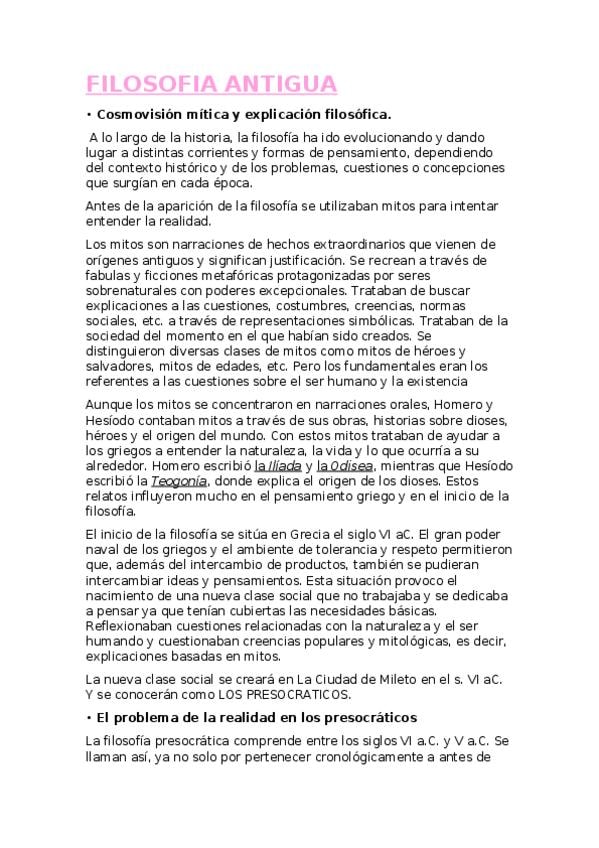 FILOSOFIA ANTIGUA

• Cosmovisión mítica y explicación filosófica.

A lo largo de la historia, la filosofía ha ido evolucionando y dando lugar a distintas corrientes y formas de pensamiento, dependiendo del contexto histórico y de los problemas, cuestiones o concepciones que surgían en cada época.

Antes de la aparición de la filosofía se utilizaban mitos para intentar entender la realidad.

Los mitos son narraciones de hechos extraordinarios que vienen de orígenes antiguos y significan justificación. Se recrean a través de fabulas y ficciones metafóricas protagonizadas por seres sobrenaturales con poderes excepcionales. Trataban de buscar explicaciones a las cuestiones, costumbres, creencias, normas sociales, etc. a través de representaciones simbólicas. Trataban de la sociedad del momento en el que habían sido creados. Se distinguieron diversas clases de mitos como mitos de héroes y salvadores, mitos de edades, etc. Pero los fundamentales eran los referentes a las cuestiones sobre el ser humano y la existencia

Aunque los mitos se concentraron en narraciones orales, Homero y Hesíodo contaban mitos a través de sus obras, historias sobre dioses, héroes y el origen del mundo. Con estos mitos trataban de ayudar a los griegos a entender la naturaleza, la vida y lo que ocurría a su alrededor. Homero escribió la Iliada y la Odisea, mientras que Hesíodo escribió la Teogonía, donde explica el origen de los dioses. Estos relatos influyeron mucho en el pensamiento griego y en el inicio de la filosofía.

El inicio de la filosofía se sitúa en Grecia el siglo VI aC. El gran poder naval de los griegos y el ambiente de tolerancia y respeto permitieron que, además del intercambio de productos, también se pudieran intercambiar ideas y pensamientos. Esta situación provoco el nacimiento de una nueva clase social que no trabajaba y se dedicaba a pensar ya que tenían cubiertas las necesidades básicas. Reflexionaban cuestiones relacionadas con la naturaleza y el ser humando y cuestionaban creencias populares y mitológicas, es decir, explicaciones basadas en mitos.

La nueva clase social se creará en La Ciudad de Mileto en el s. VI aC. Y se conocerán como LOS PRESOCRATICOS.

• El problema de la realidad en los presocráticos

La filosofía presocrática comprende entre los siglos VI a.C. y V a.C. Se llaman así, ya no solo por pertenecer cronológicamente a antes de